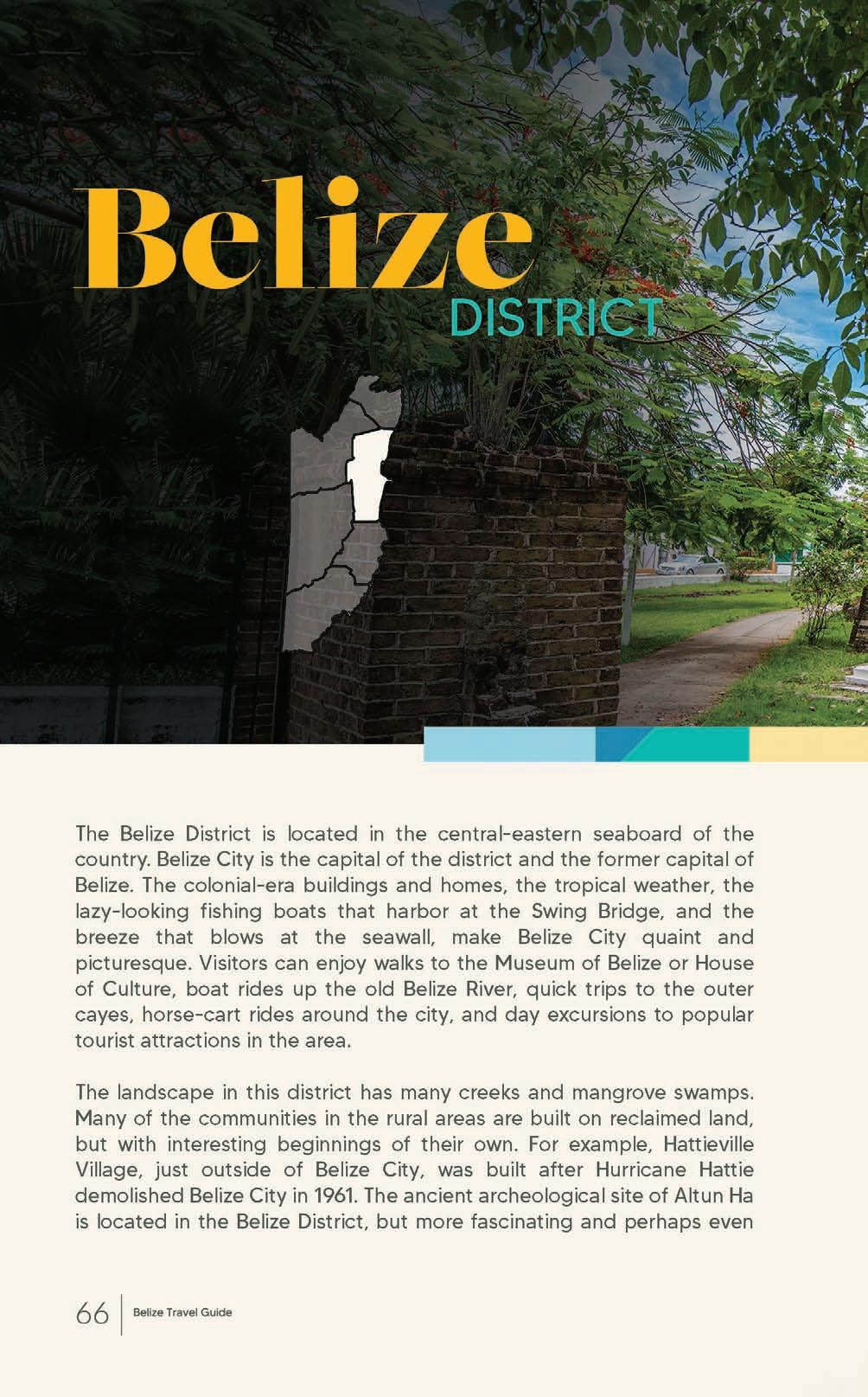 Belize
DISTRICT

The Belize District is located in the central-eastern seaboard of the country. Belize City is the capital of the district and the former capital of Belize. The colonial-era buildings and homes, the tropical weather, the lazy-looking fishing boats that harbor at the Swing Bridge, and the breeze that blows at the seawall, make Belize City quaint and picturesque. Visitors can enjoy walks to the Museum of Belize or House of Culture, boat rides up the old Belize River, quick trips to the outer cayes, horse-cart rides around the city, and day excursions to popular tourist attractions in the area.

The landscape in this district has many creeks and mangrove swamps. Many of the communities in the rural areas are built on reclaimed land, but with interesting beginnings of their own. For example, Hattieville Village, just outside of Belize City, was built after Hurricane Hattie demolished Belize City in 1961. The ancient archeological site of Altun Ha is located in the Belize District, but more fascinating and perhaps even

66 Belize Travel Guide